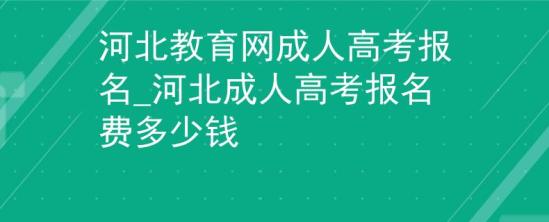 河北教育网成人高考报名_河北成人高考报名费多少钱